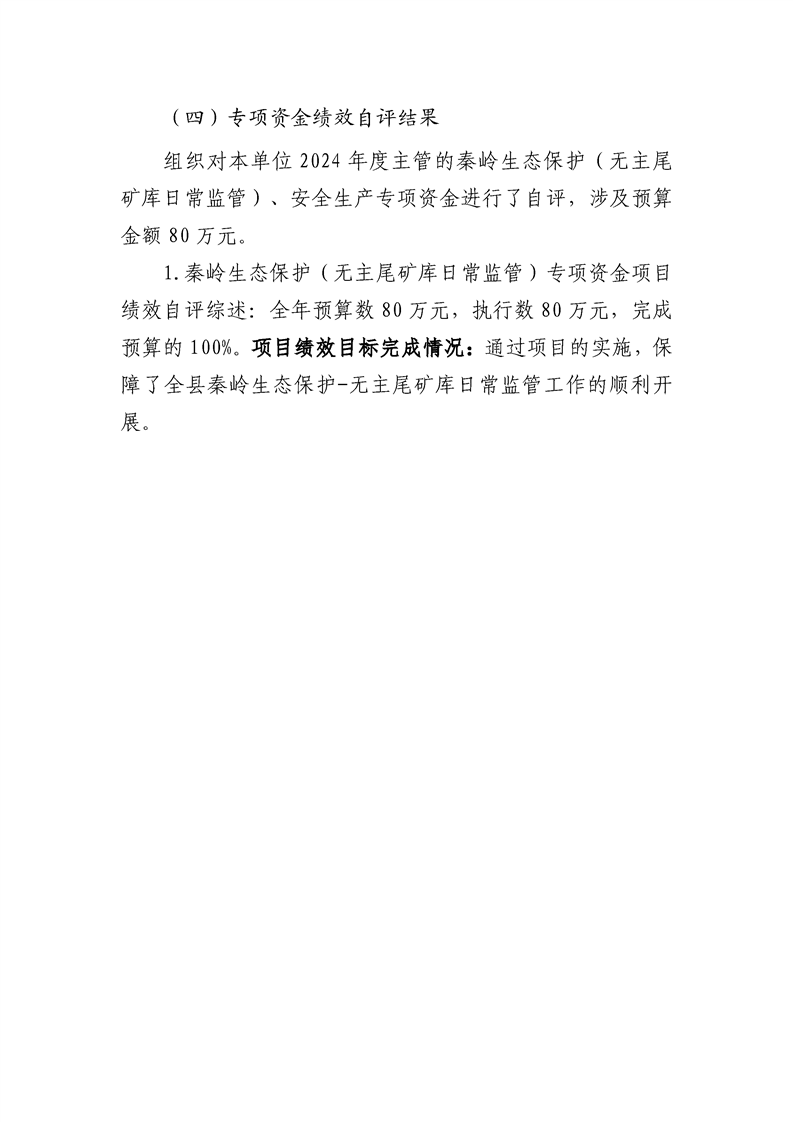 （四）专项资金绩效自评结果

组织对本单位2024年度主管的秦岭生态保护（无主尾矿库日常监管）、安全生产专项资金进行了自评，涉及预算金额80万元。

1.秦岭生态保护（无主尾矿库日常监管）专项资金项目绩效自评综述：全年预算数80万元，执行数80万元，完成预算的100%。项目绩效目标完成情况：通过项目的实施，保障了全县秦岭生态保护-无主尾矿库日常监管工作的顺利开展。